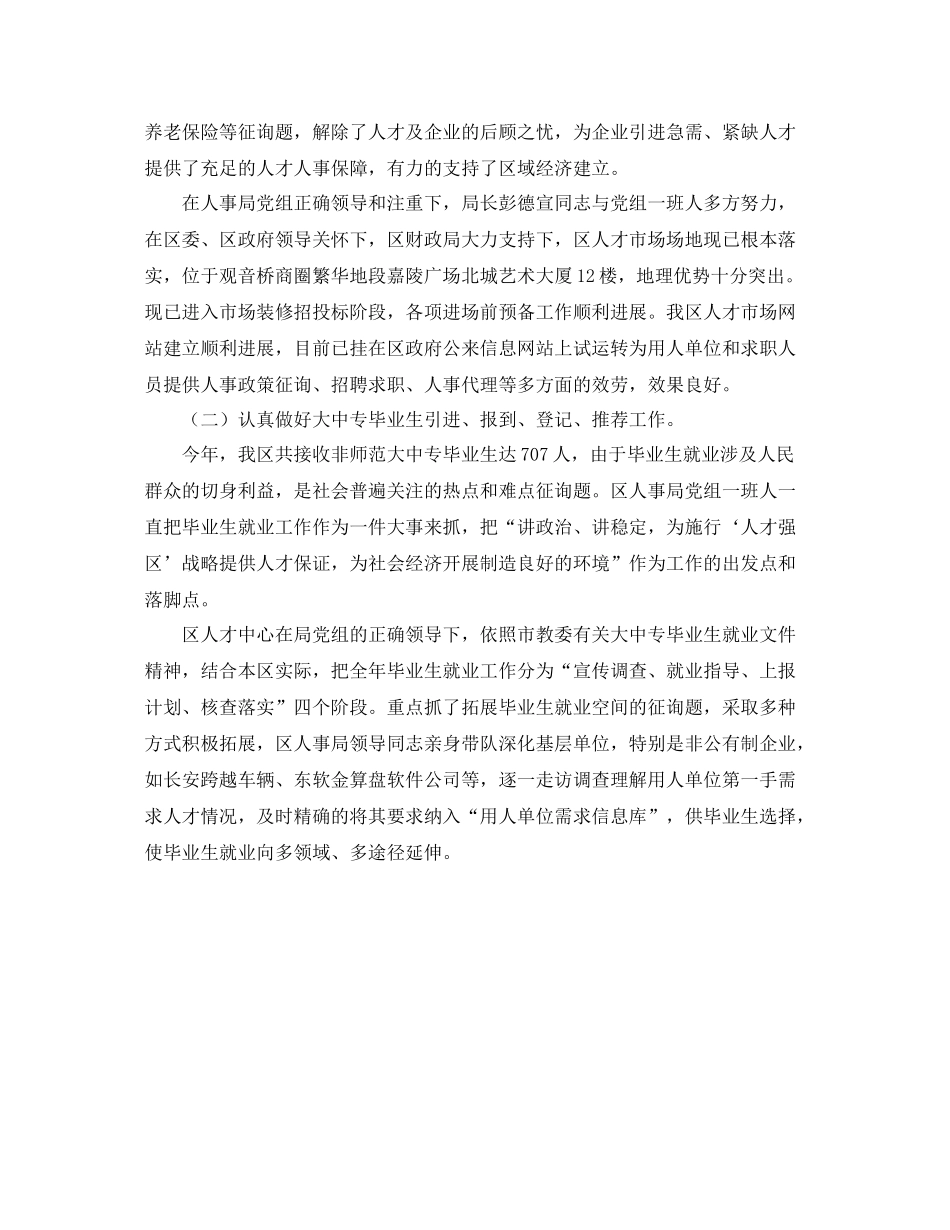 养老保险等征询题，解除了人才及企业的后顾之忧，为企业引进急需、紧缺人才提供了充足的人才人事保障，有力的支持了区域经济建立。

在人事局党组正确领导和注重下，局长彭德宣同志与党组一班人多方努力，在区委、区政府领导关怀下，区财政局大力支持下，区人才市场场地现已根本落实，位于观音桥商圈繁华地段嘉陵广场北城艺术大厦12楼，地理优势十分突出。现已进入市场装修招投标阶段，各项进场前预备工作顺利进展。我区人才市场网站建立顺利进展，目前已挂在区政府公来信息网站上试运转为用人单位和求职人员提供人事政策征询、招聘求职、人事代理等多方面的效劳，效果良好。

（二）认真做好大中专毕业生引进、报到、登记、推荐工作。

今年，我区共接收非师范大中专毕业生达707人，由于毕业生就业涉及人民群众的切身利益，是社会普遍关注的热点和难点征询题。区人事局党组一班人一直把毕业生就业工作作为一件大事来抓，把“讲政治、讲稳定，为施行‘人才强区’战略提供人才保证，为社会经济开展制造良好的环境”作为工作的出发点和落脚点。

区人才中心在局党组的正确领导下，依照市教委有关大中专毕业生就业文件精神，结合本区实际，把全年毕业生就业工作分为“宣传调查、就业指导、上报计划、核查落实”四个阶段。重点抓了拓展毕业生就业空间的征询题，采取多种方式积极拓展，区人事局领导同志亲身带队深化基层单位，特别是非公有制企业，如长安跨越车辆、东软金算盘软件公司等，逐一走访调查理解用人单位第一手需求人才情况，及时精确的将其要求纳入“用人单位需求信息库”，供毕业生选择，使毕业生就业向多领域、多途径延伸。